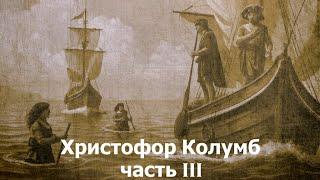 Христофор Колумб
часть III